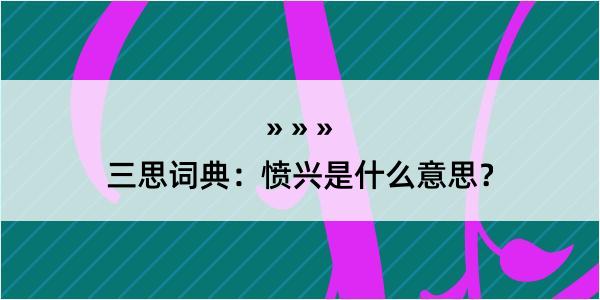 » » »

三思词典：愤兴是什么意思？